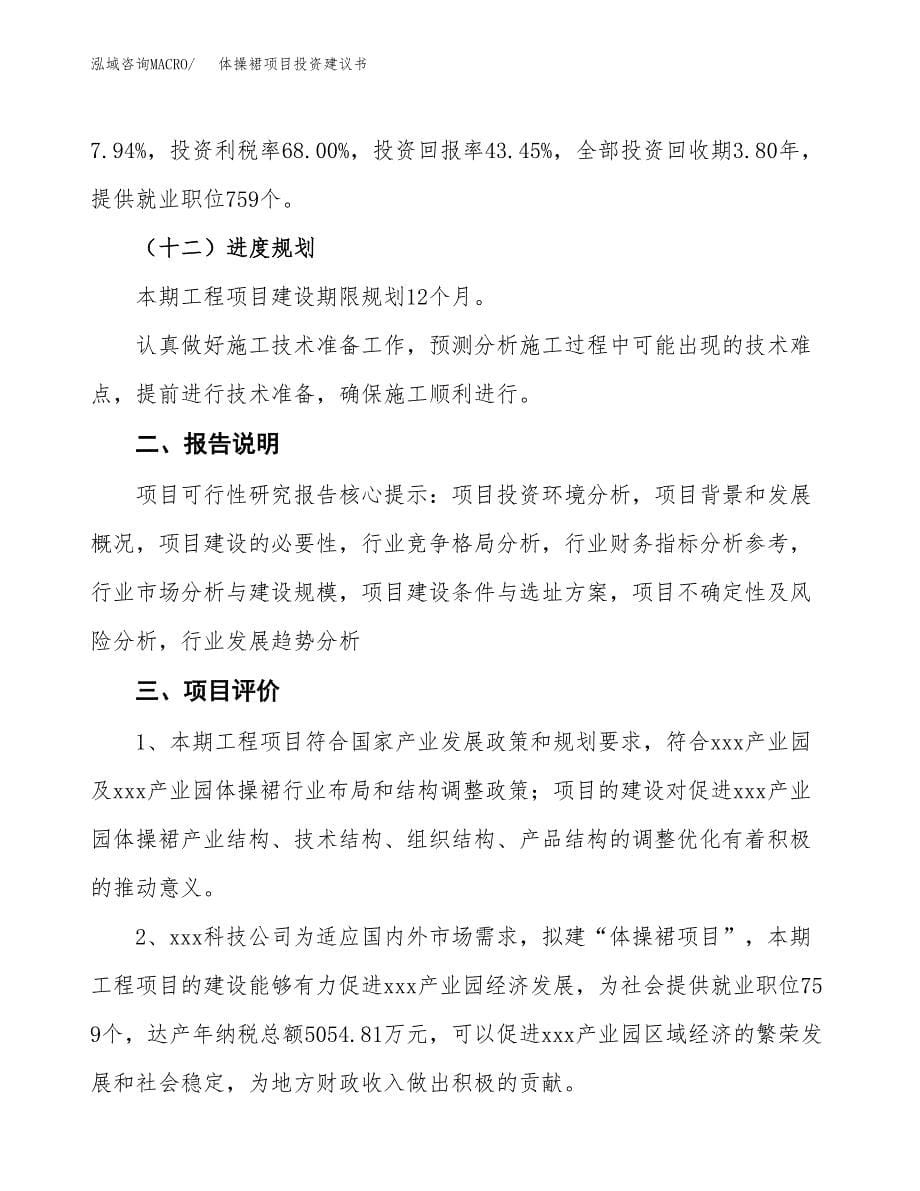 泓域咨询MACRO/　体操裙项目投资建议书

7.94%，投资利税率68.00%，投资回报率43.45%，全部投资回收期3.80年，提供就业职位759个。

（十二）进度规划

本期工程项目建设期限规划12个月。

认真做好施工技术准备工作，预测分析施工过程中可能出现的技术难点，提前进行技术准备，确保施工顺利进行。

二、报告说明

项目可行性研究报告核心提示：项目投资环境分析，项目背景和发展概况，项目建设的必要性，行业竞争格局分析，行业财务指标分析参考，行业市场分析与建设规模，项目建设条件与选址方案，项目不确定性及风险分析，行业发展趋势分析

三、项目评价

1、本期工程项目符合国家产业发展政策和规划要求，符合xxx产业园及xxx产业园体操裙行业布局和结构调整政策；项目的建设对促进xxx产业园体操裙产业结构、技术结构、组织结构、产品结构的调整优化有着积极的推动意义。

2、xxx科技公司为适应国内外市场需求，拟建“体操裙项目”，本期工程项目的建设能够有力促进xxx产业园经济发展，为社会提供就业职位759个，达产年纳税总额5054.81万元，可以促进xxx产业园区域经济的繁荣发展和社会稳定，为地方财政收入做出积极的贡献。